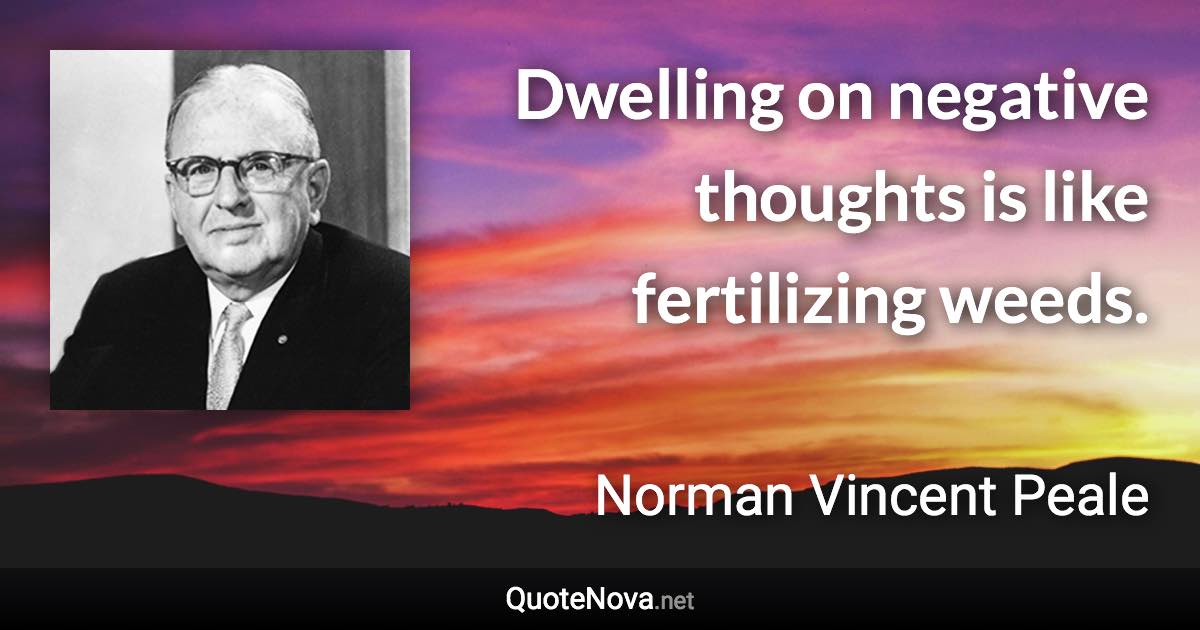 Dwelling on negative thoughts is like fertilizing weeds.

Norman Vincent Peale

QuoteNova.net